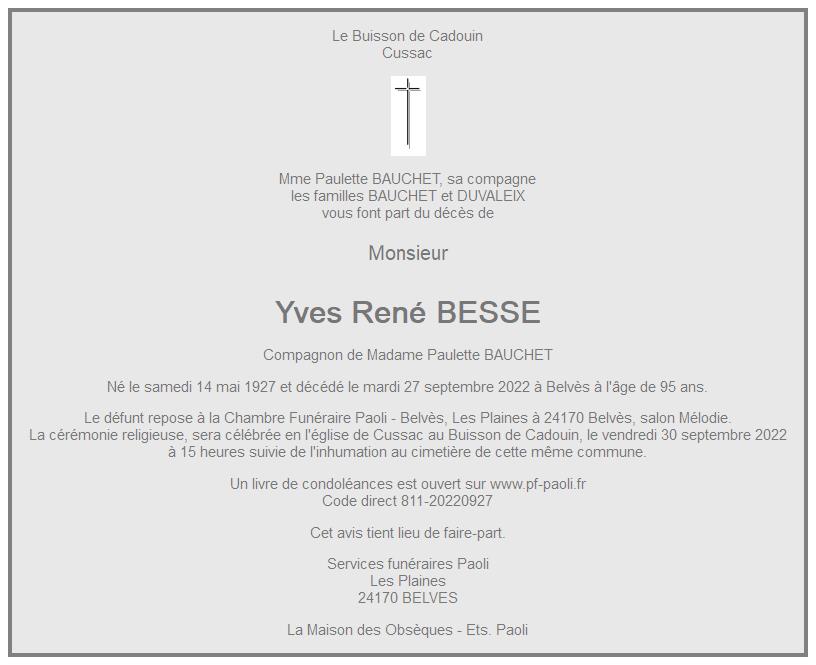 Le Buisson de Cadouin
Cussac

Mme Paulette BAUCHET, sa compagne
les familles BAUCHET et DUVALEIX
vous font part du décès de

Monsieur

Yves René BESSE

Compagnon de Madame Paulette BAUCHET

Né le samedi 14 mai 1927 et décédé le mardi 27 septembre 2022 à Belvès à l'âge de 95 ans.

Le défunt repose à la Chambre Funéraire Paoli - Belvès, Les Plaines à 24170 Belvès, salon Mélodie.
La cérémonie religieuse, sera célébrée en l'église de Cussac au Buisson de Cadouin, le vendredi 30 septembre 2022
à 15 heures suivie de l'inhumation au cimetière de cette même commune.

Un livre de condoléances est ouvert sur www.pf-paoli.fr
Code direct 811-20220927

Cet avis tient lieu de faire-part.

Services funéraires Paoli
Les Plaines
24170 BELVES

La Maison des Obsèques - Ets. Paoli